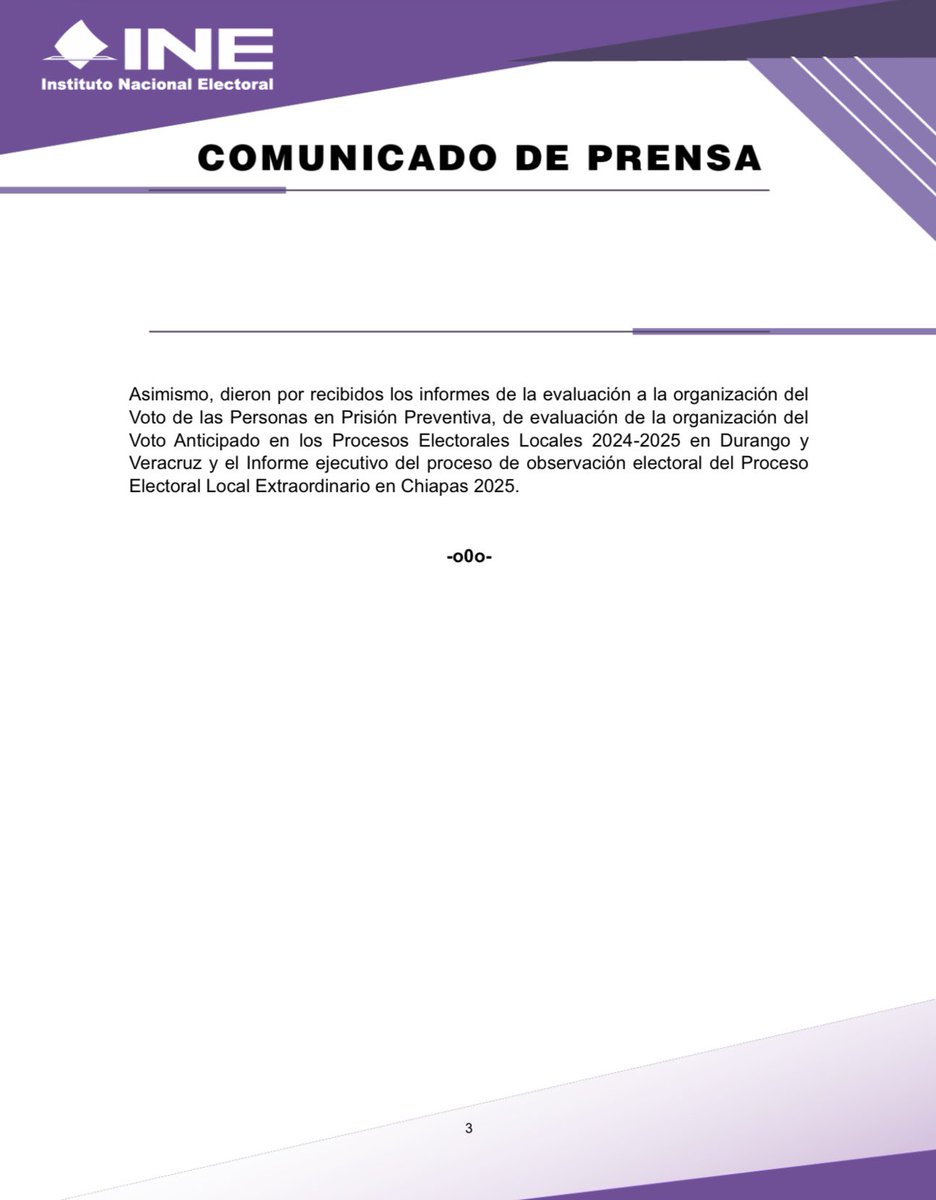 INE
Instituto Nacional Electoral

COMUNICADO DE PRENSA

Asimismo, dieron por recibidos los informes de la evaluación a la organización del Voto de las Personas en Prisión Preventiva, de evaluación de la organización del Voto Anticipado en los Procesos Electorales Locales 2024-2025 en Durango y Veracruz y el Informe ejecutivo del proceso de observación electoral del Proceso Electoral Local Extraordinario en Chiapas 2025.

-o0o-

3